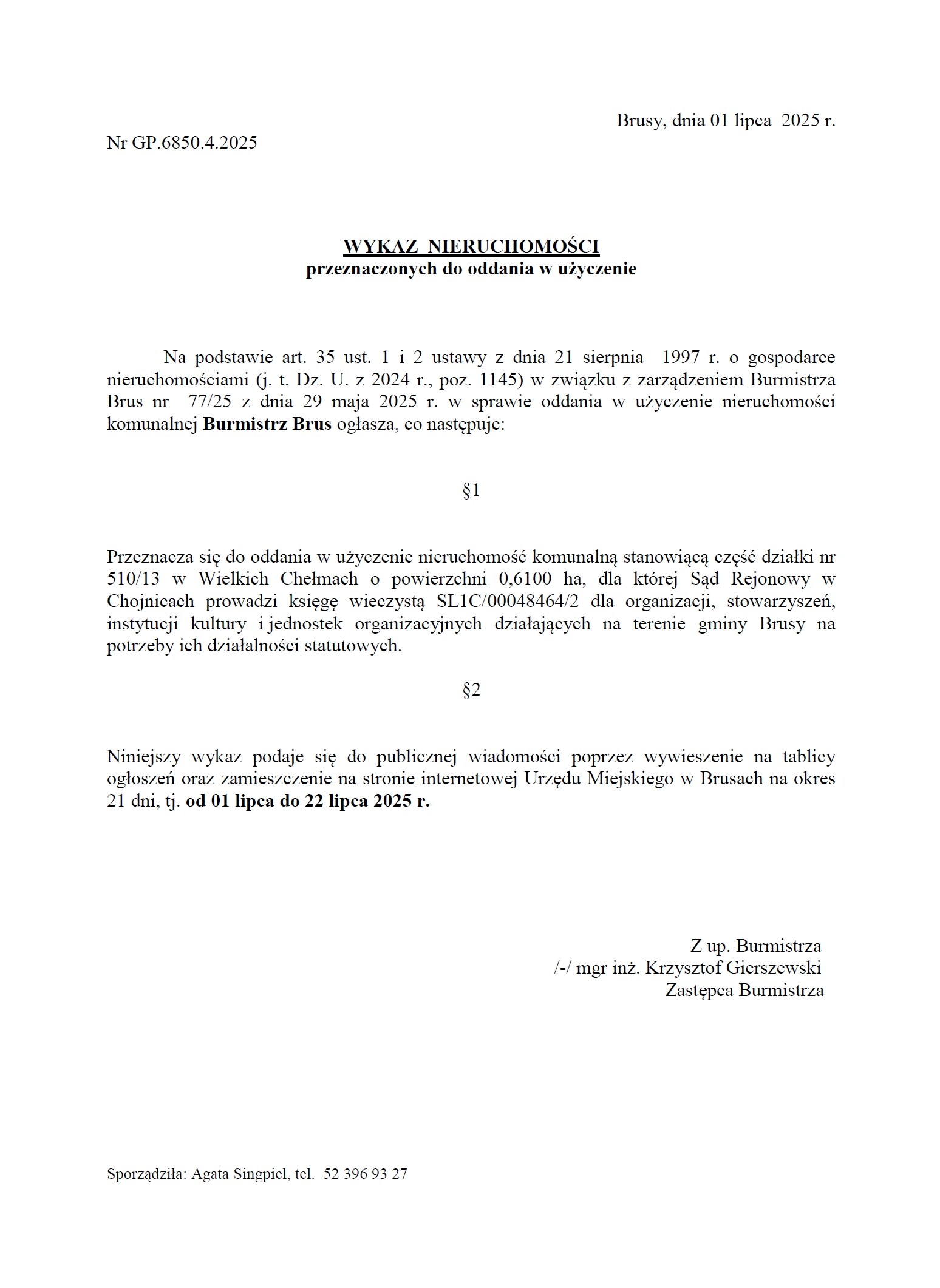 Brusy, dnia 01 lipca 2025 r.

Nr GP.6850.4.2025

WYKAZ NIERUCHOMOŚCI
przeznaczonych do oddania w użyczenie

Na podstawie art. 35 ust. 1 i 2 ustawy z dnia 21 sierpnia 1997 r. o gospodarce nieruchomościami (j. t. Dz. U. z 2024 r., poz. 1145) w związku z zarządzeniem Burmistrza Brus nr 77/25 z dnia 29 maja 2025 r. w sprawie oddania w użyczenie nieruchomości komunalnej Burmistrz Brus ogłasza, co następuje:

§1

Przeznacza się do oddania w użyczenie nieruchomość komunalną stanowiącą część działki nr 510/13 w Wielkich Chełmach o powierzchni 0,6100 ha, dla której Sąd Rejonowy w Chojnicach prowadzi księgę wieczystą SL1C/00048464/2 dla organizacji, stowarzyszeń, instytucji kultury i jednostek organizacyjnych działających na terenie gminy Brusy na potrzeby ich działalności statutowych.

§2

Niniejszy wykaz podaje się do publicznej wiadomości poprzez wywieszenie na tablicy ogłoszeń oraz zamieszczenie na stronie internetowej Urzędu Miejskiego w Brusach na okres 21 dni, tj. od 01 lipca do 22 lipca 2025 r.

Z up. Burmistrza
/-/ mgr inż. Krzysztof Gierszewski
Zastępca Burmistrza

Sporządziła: Agata Singpiel, tel. 52 396 93 27